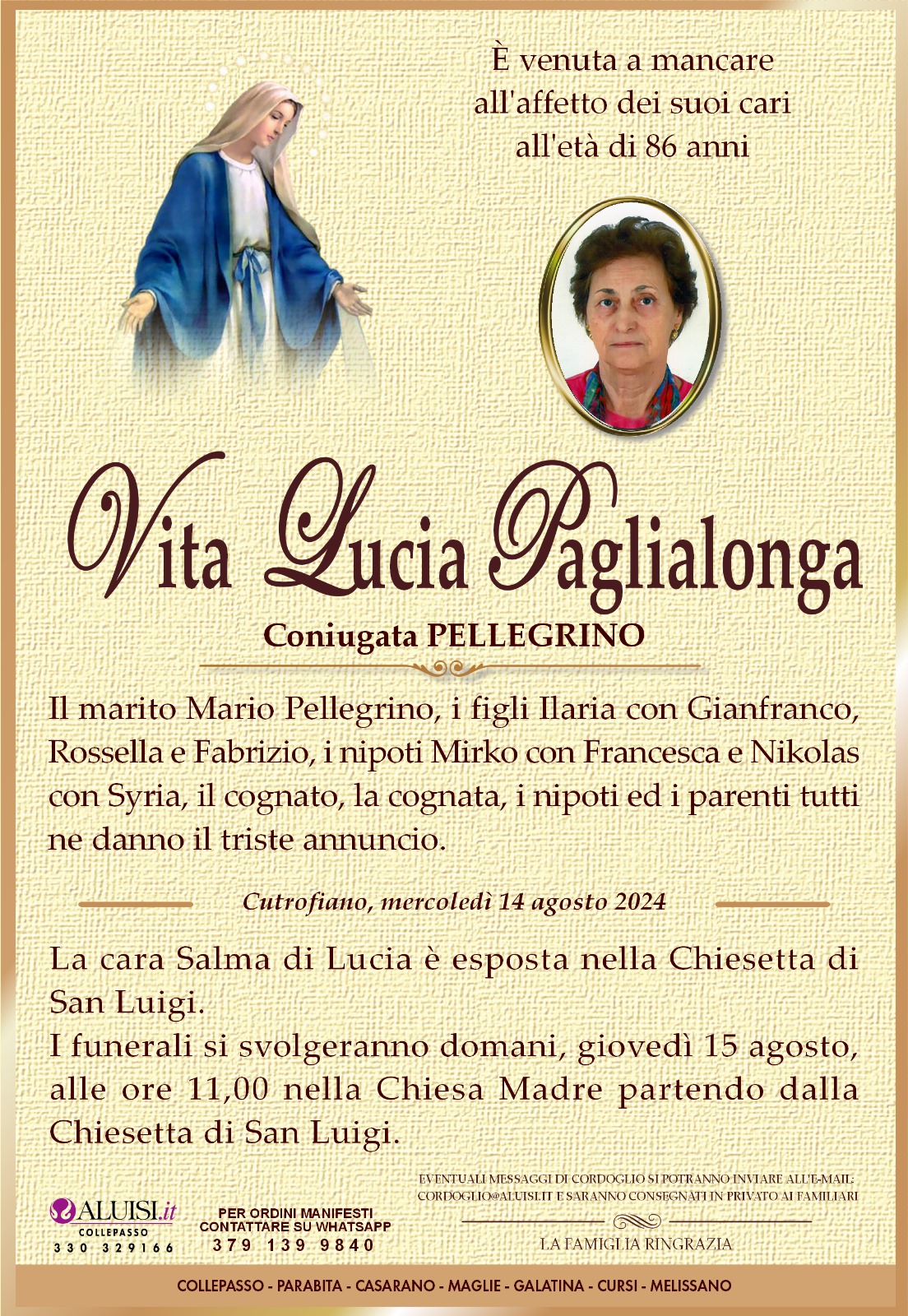 È venuta a mancare all'affetto dei suoi cari all'età di 86 anni

Vita Lucia Paglialonga

Coniugata PELLEGRINO

Il marito Mario Pellegrino, i figli Ilaria con Gianfranco, Rossella e Fabrizio, i nipoti Mirko con Francesca e Nikolas con Syria, il cognato, la cognata, i nipoti ed i parenti tutti ne danno il triste annuncio.

Cutrofiano, mercoledì 14 agosto 2024

La cara Salma di Lucia è esposta nella Chiesetta di San Luigi.
I funerali si svolgeranno domani, giovedì 15 agosto, alle ore 11,00 nella Chiesa Madre partendo dalla Chiesetta di San Luigi.

ALUISI.it
COLLEPASSO
330 329166

PER ORDINI MANIFESTI CONTATTARE SU WHATSAPP
379 139 9840

EVENTUALI MESSAGGI DI CORDOGLIO SI POTRANNO INVIARE ALL'E-MAIL: CORDOGLIO@ALUISI.IT E SARANNO CONSEGNATI IN PRIVATO AI FAMILIARI

LA FAMIGLIA RINGRAZIA

COLLEPASSO - PARABITA - CASARANO - MAGLIE - GALATINA - CURSI - MELISSANO